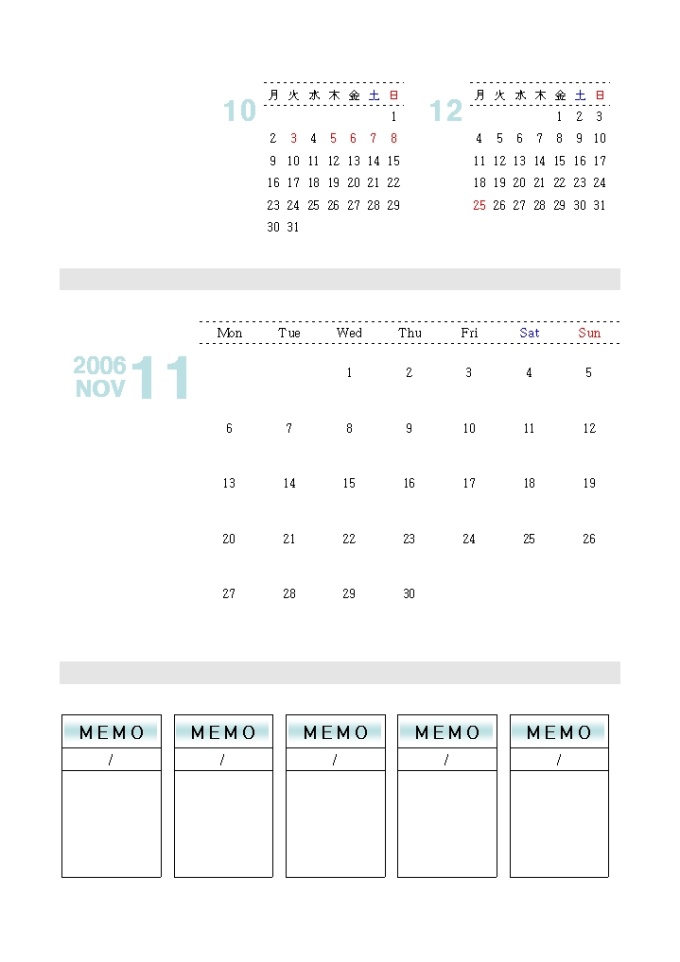 10

| 月 | 火 | 水 | 木 | 金 | 土 | 日 |
|---|---|---|---|---|---|---|
| | | | | | | 1 |
| 2 | 3 | 4 | 5 | 6 | 7 | 8 |
| 9 | 10 | 11 | 12 | 13 | 14 | 15 |
| 16 | 17 | 18 | 19 | 20 | 21 | 22 |
| 23 | 24 | 25 | 26 | 27 | 28 | 29 |
| 30 | 31 | | | | | |

12

| 月 | 火 | 水 | 木 | 金 | 土 | 日 |
|---|---|---|---|---|---|---|
| | | | | 1 | 2 | 3 |
| 4 | 5 | 6 | 7 | 8 | 9 | 10 |
| 11 | 12 | 13 | 14 | 15 | 16 | 17 |
| 18 | 19 | 20 | 21 | 22 | 23 | 24 |
| 25 | 26 | 27 | 28 | 29 | 30 | 31 |

2006 NOV 11

| Mon | Tue | Wed | Thu | Fri | Sat | Sun |
|---|---|---|---|---|---|---|
| | | 1 | 2 | 3 | 4 | 5 |
| 6 | 7 | 8 | 9 | 10 | 11 | 12 |
| 13 | 14 | 15 | 16 | 17 | 18 | 19 |
| 20 | 21 | 22 | 23 | 24 | 25 | 26 |
| 27 | 28 | 29 | 30 | | | |

MEMO
/

MEMO
/

MEMO
/

MEMO
/

MEMO
/